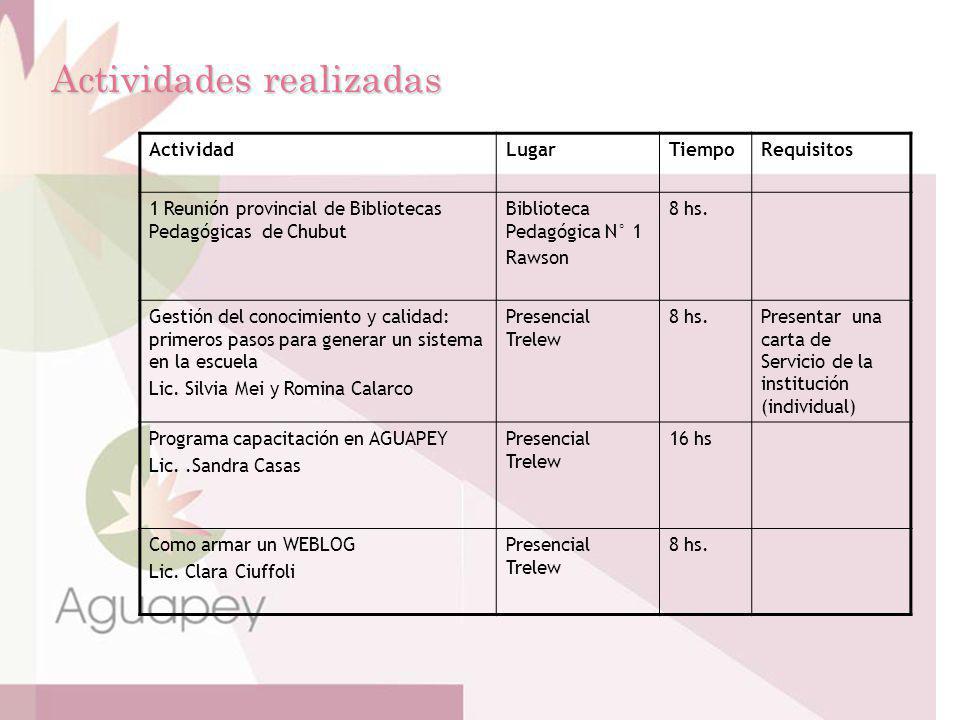 Actividades realizadas

| Actividad | Lugar | Tiempo | Requisitos |
|---|---|---|---|
| 1 Reunión provincial de Bibliotecas Pedagógicas de Chubut | Biblioteca Pedagógica N° 1 Rawson | 8 hs. | |
| Gestión del conocimiento y calidad: primeros pasos para generar un sistema en la escuela Lic. Silvia Mei y Romina Calarco | Presencial Trelew | 8 hs. | Presentar una carta de Servicio de la institución (individual) |
| Programa capacitación en AGUAPEY Lic. .Sandra Casas | Presencial Trelew | 16 hs | |
| Como armar un WEBLOG Lic. Clara Ciuffoli | Presencial Trelew | 8 hs. | |

Aguapey